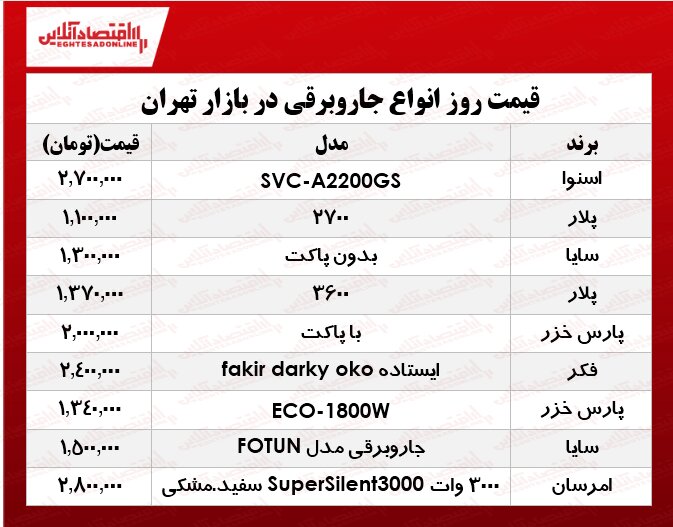 اقتصادآنلاین
EGHTESADONLINE

قیمت روز انواع جاروبرقی در بازار تهران

| برند | مدل | قیمت(تومان) |
|---|---|---|
| اسنوا | SVC-A2200GS | ۲,۷۰۰,۰۰۰ |
| پلار | ۲۷۰۰ | ۱,۱۰۰,۰۰۰ |
| سایا | بدون پاکت | ۱,۳۰۰,۰۰۰ |
| پلار | ۳۶۰۰ | ۱,۳۷۰,۰۰۰ |
| پارس خزر | با پاکت | ۲,۰۰۰,۰۰۰ |
| فکر | ایستاده fakir darky oko | ۲,۴۰۰,۰۰۰ |
| پارس خزر | ECO-1800W | ۱,۳۴۰,۰۰۰ |
| سایا | جاروبرقی مدل FOTUN | ۱,۵۰۰,۰۰۰ |
| امرسان | ۳۰۰۰ وات SuperSilent3000 سفید.مشکی | ۲,۸۰۰,۰۰۰ |